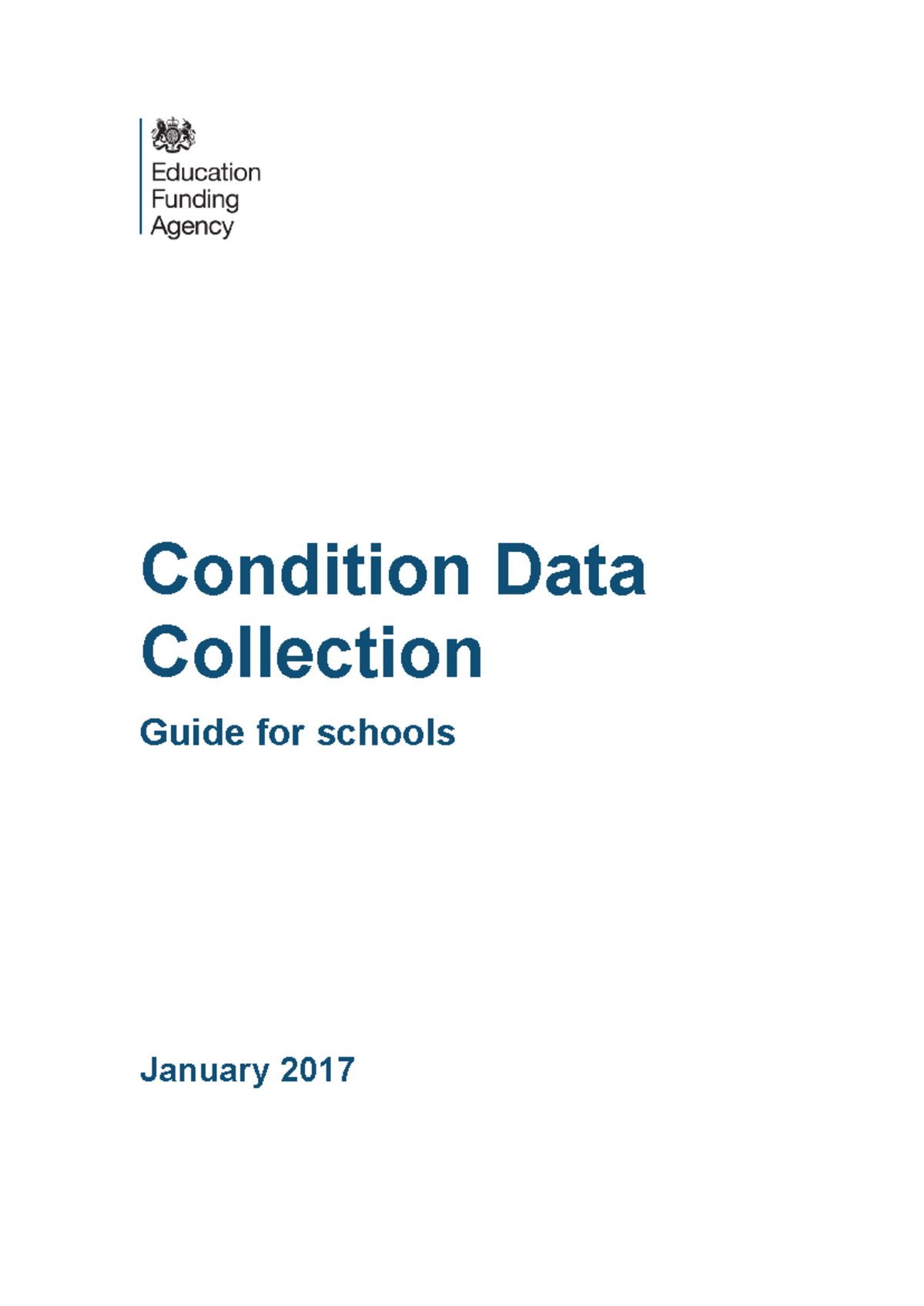 Education
Funding
Agency

Condition Data Collection

Guide for schools

January 2017